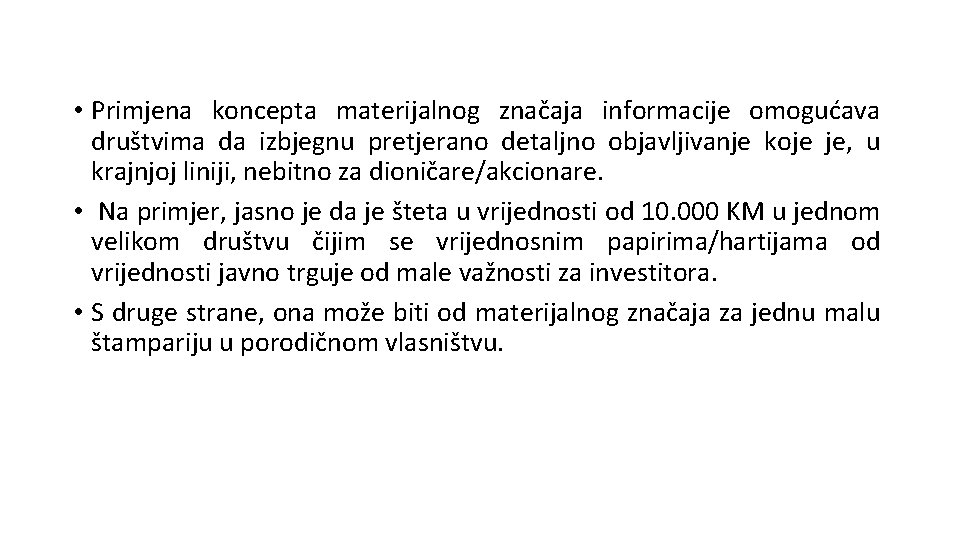 • Primjena koncepta materijalnog značaja informacije omogućava društvima da izbjegnu pretjerano detaljno objavljivanje koje je, u krajnjoj liniji, nebitno za dioničare/akcionare.

• Na primjer, jasno je da je šteta u vrijednosti od 10.000 KM u jednom velikom društvu čijim se vrijednosnim papirima/hartijama od vrijednosti javno trguje od male važnosti za investitora.

• S druge strane, ona može biti od materijalnog značaja za jednu malu štampariju u porodičnom vlasništvu.